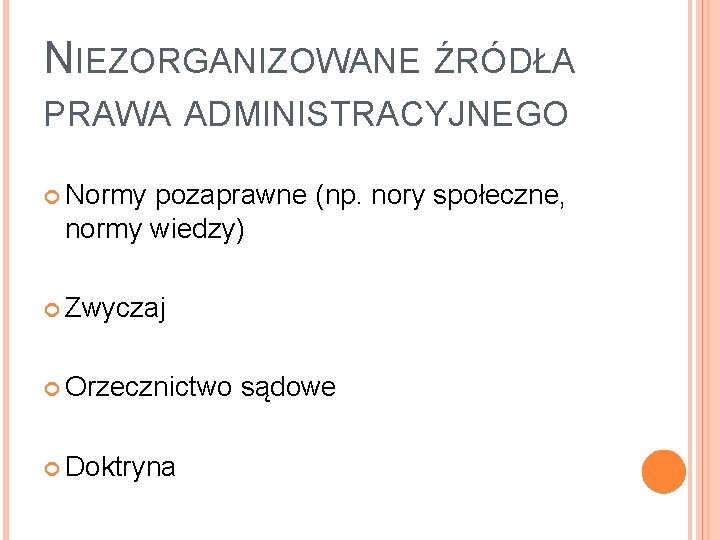 NIEZORGANIZOWANE ŹRÓDŁA PRAWA ADMINISTRACYJNEGO

• Normy pozaprawne (np. nory społeczne, normy wiedzy)

• Zwyczaj

• Orzecznictwo sądowe

• Doktryna